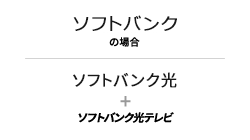 ソフトバンク
の場合

ソフトバンク光
+
ソフトバンク光テレビ